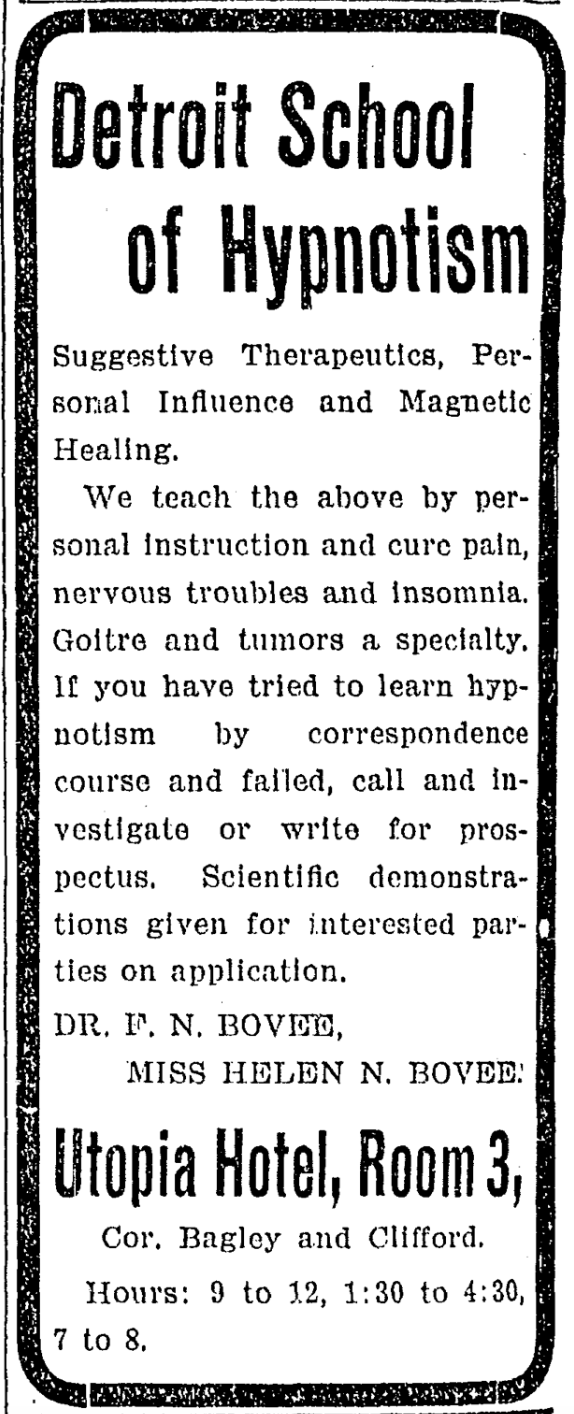 Detroit School of Hypnotism

Suggestive Therapeutics, Personal Influence and Magnetic Healing.

We teach the above by personal instruction and cure pain, nervous troubles and insomnia. Goitre and tumors a specialty. If you have tried to learn hypnotism by correspondence course and failed, call and investigate or write for prospectus. Scientific demonstrations given for interested parties on application.

DR. F. N. BOVEE,
MISS HELEN N. BOVEE.

Utopia Hotel, Room 3,

Cor. Bagley and Clifford.

Hours: 9 to 12, 1:30 to 4:30, 7 to 8.